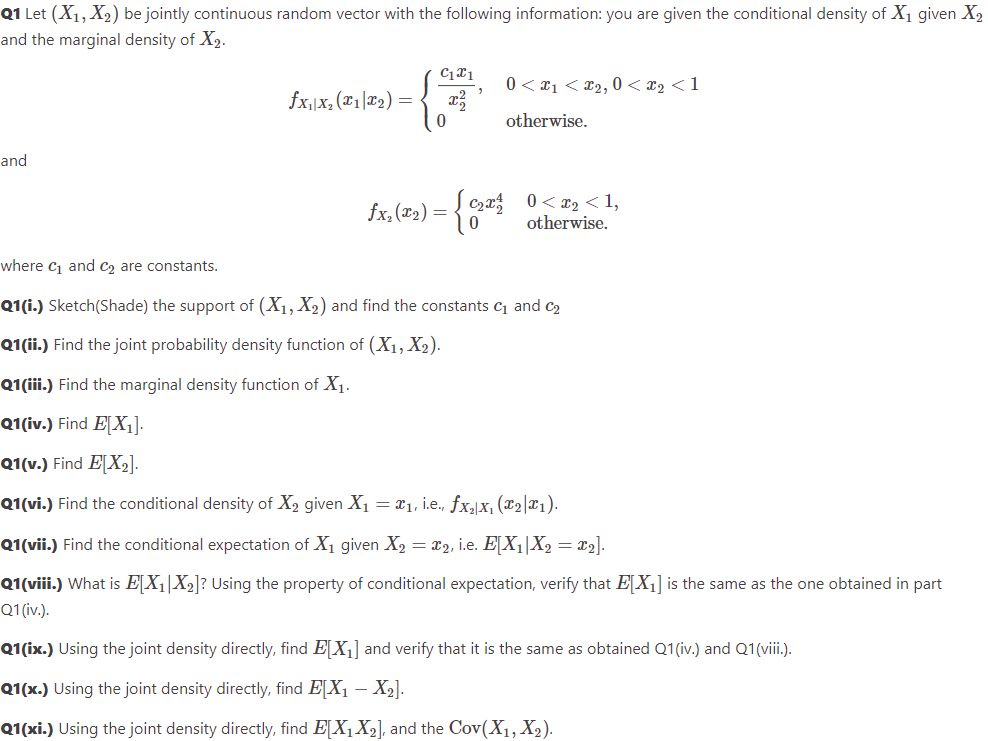 **Q1** Let $(X_1, X_2)$ be jointly continuous random vector with the following information: you are given the conditional density of $X_1$ given $X_2$ and the marginal density of $X_2$.

$$f_{X_1|X_2}(x_1|x_2) = \begin{cases} \frac{c_1 x_1}{x_2^2}, & 0 < x_1 < x_2, 0 < x_2 < 1 \\ 0 & \text{otherwise.} \end{cases}$$

and

$$f_{X_2}(x_2) = \begin{cases} c_2 x_2^4 & 0 < x_2 < 1, \\ 0 & \text{otherwise.} \end{cases}$$

where $c_1$ and $c_2$ are constants.

**Q1(i.)** Sketch(Shade) the support of $(X_1, X_2)$ and find the constants $c_1$ and $c_2$

**Q1(ii.)** Find the joint probability density function of $(X_1, X_2)$.

**Q1(iii.)** Find the marginal density function of $X_1$.

**Q1(iv.)** Find $E[X_1]$.

**Q1(v.)** Find $E[X_2]$.

**Q1(vi.)** Find the conditional density of $X_2$ given $X_1 = x_1$, i.e., $f_{X_2|X_1}(x_2|x_1)$.

**Q1(vii.)** Find the conditional expectation of $X_1$ given $X_2 = x_2$, i.e. $E[X_1|X_2 = x_2]$.

**Q1(viii.)** What is $E[X_1|X_2]$? Using the property of conditional expectation, verify that $E[X_1]$ is the same as the one obtained in part Q1(iv.).

**Q1(ix.)** Using the joint density directly, find $E[X_1]$ and verify that it is the same as obtained Q1(iv.) and Q1(viii.).

**Q1(x.)** Using the joint density directly, find $E[X_1 - X_2]$.

**Q1(xi.)** Using the joint density directly, find $E[X_1 X_2]$, and the $\text{Cov}(X_1, X_2)$.